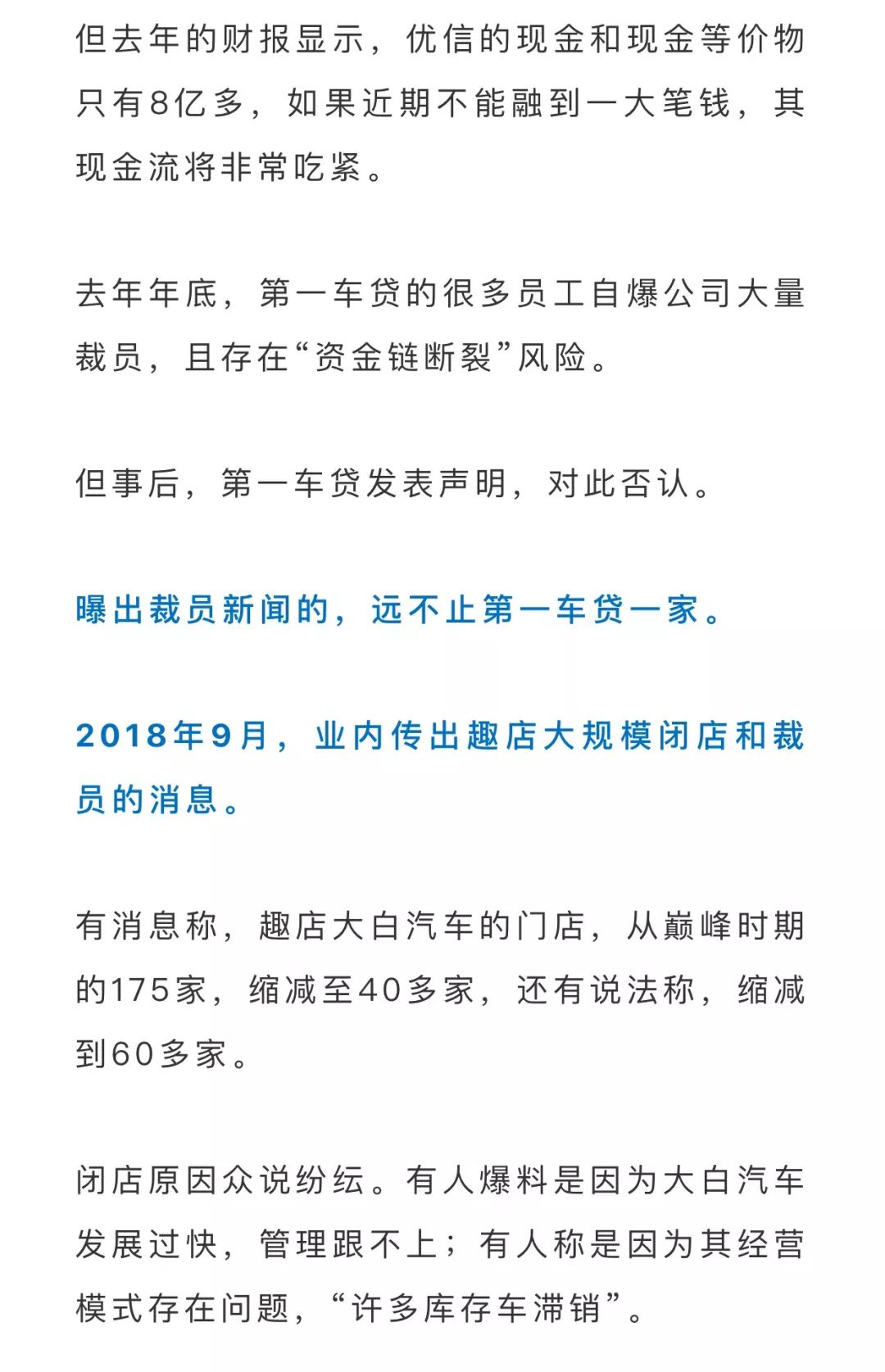 但去年的财报显示，优信的现金和现金等价物只有8亿多，如果近期不能融到一大笔钱，其现金流将非常吃紧。

去年年底，第一车贷的很多员工自爆公司大量裁员，且存在“资金链断裂”风险。

但事后，第一车贷发表声明，对此否认。

曝出裁员新闻的，远不止第一车贷一家。

2018年9月，业内传出趣店大规模闭店和裁员的消息。

有消息称，趣店大白汽车的门店，从巅峰时期的175家，缩减至40多家，还有说法称，缩减到60多家。

闭店原因众说纷纭。有人爆料是因为大白汽车发展过快，管理跟不上；有人称是因为其经营模式存在问题，“许多库存车滞销”。